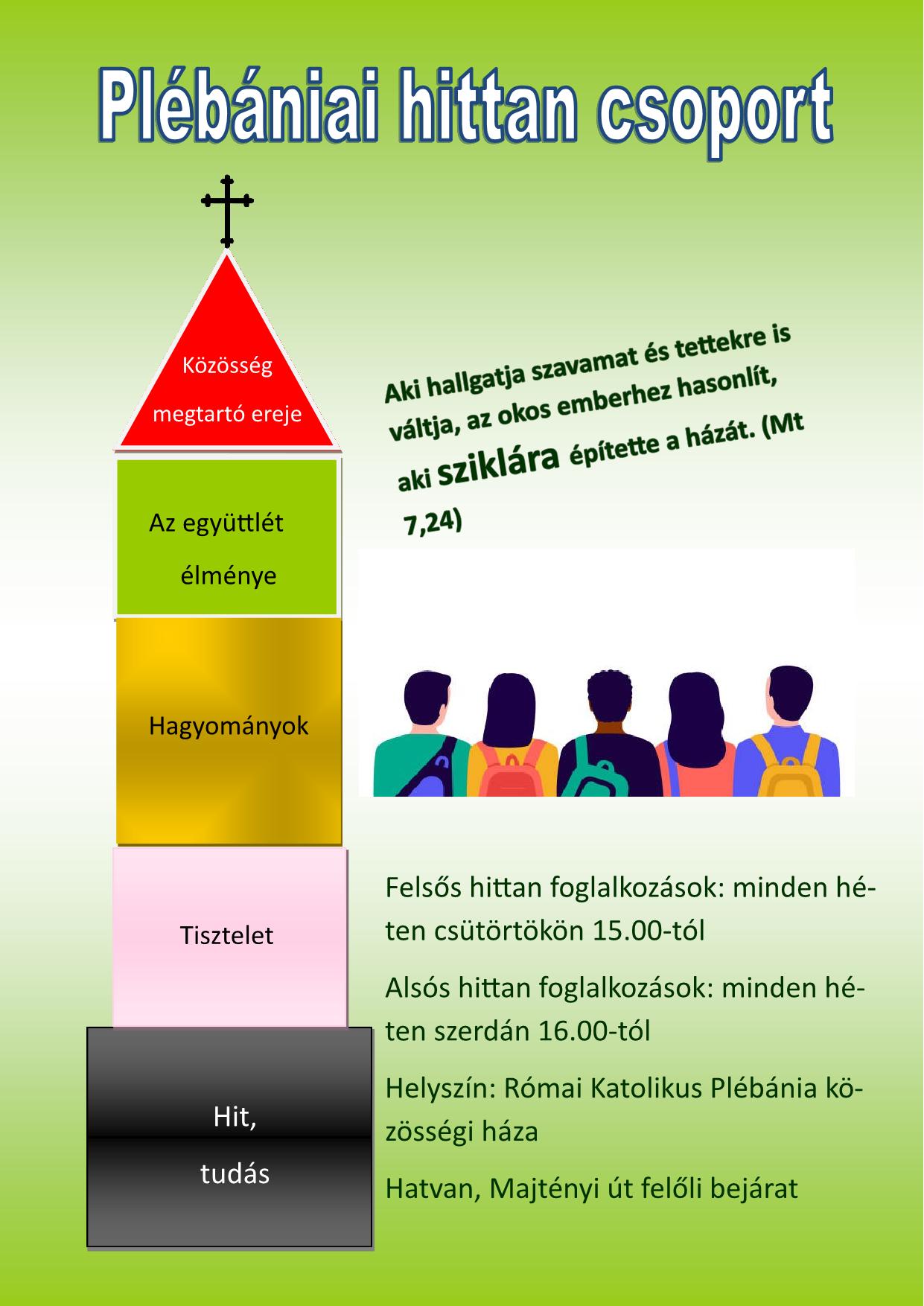 Plébániai hittan csoport

Közösség megtartó ereje

Az együttlét élménye

Hagyományok

Tisztelet

Hit, tudás

Aki hallgatja szavamat és tettekre is váltja, az okos emberhez hasonlít, aki sziklára építette a házát. (Mt 7,24)

Felsős hittan foglalkozások: minden héten csütörtökön 15.00-tól

Alsós hittan foglalkozások: minden héten szerdán 16.00-tól

Helyszín: Római Katolikus Plébánia közösségi háza

Hatvan, Majtényi út felőli bejárat